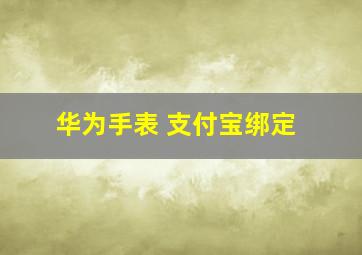 华为手表 支付宝绑定